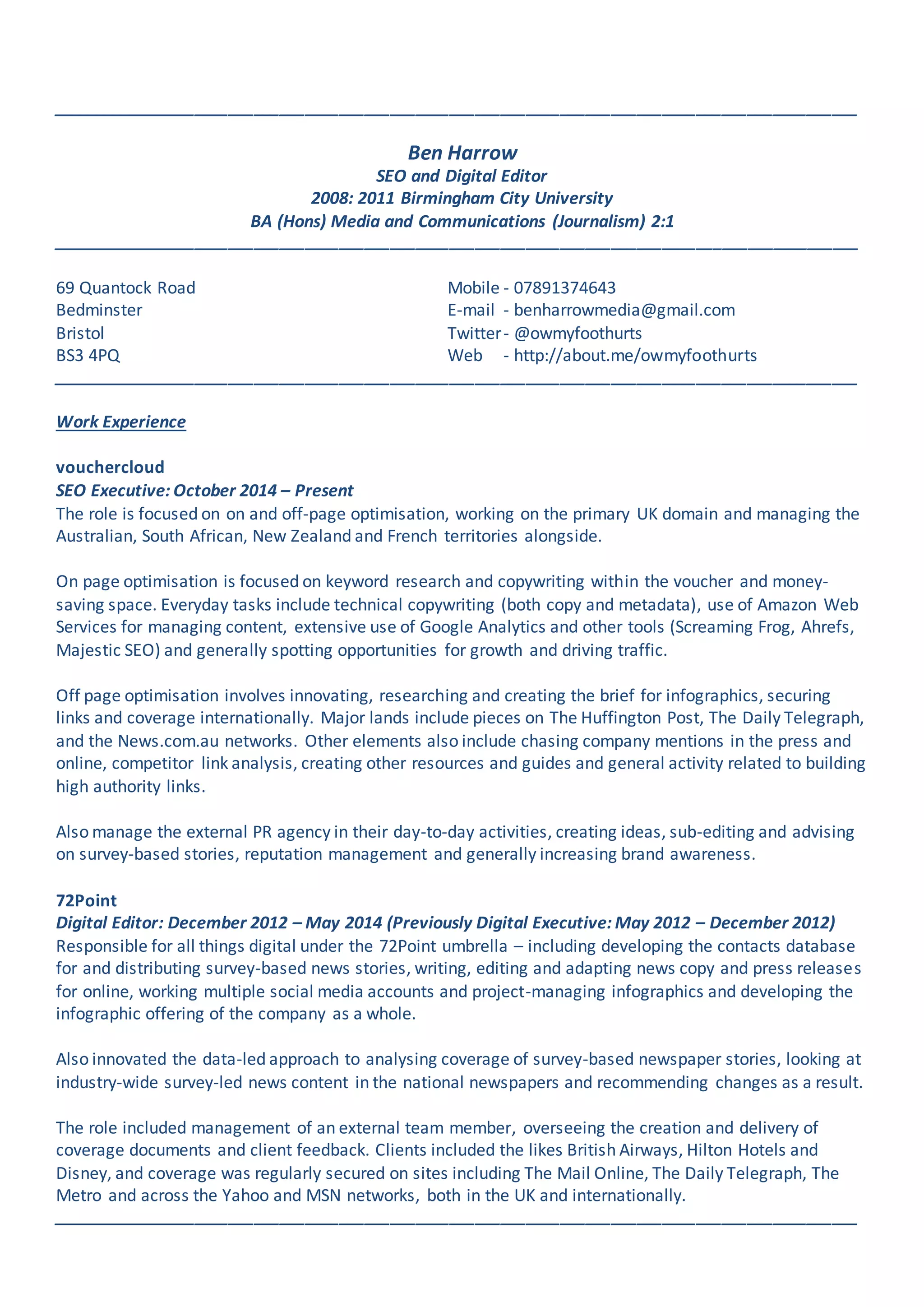 Ben Harrow
SEO and Digital Editor
2008: 2011 Birmingham City University
BA (Hons) Media and Communications (Journalism) 2:1

69 Quantock Road
Bedminster
Bristol
BS3 4PQ

Mobile - 07891374643
E-mail - benharrowmedia@gmail.com
Twitter - @owmyfoothurts
Web - http://about.me/owmyfoothurts

Work Experience

vouchercloud
SEO Executive: October 2014 – Present
The role is focused on on and off-page optimisation, working on the primary UK domain and managing the Australian, South African, New Zealand and French territories alongside.

On page optimisation is focused on keyword research and copywriting within the voucher and money-saving space. Everyday tasks include technical copywriting (both copy and metadata), use of Amazon Web Services for managing content, extensive use of Google Analytics and other tools (Screaming Frog, Ahrefs, Majestic SEO) and generally spotting opportunities for growth and driving traffic.

Off page optimisation involves innovating, researching and creating the brief for infographics, securing links and coverage internationally. Major lands include pieces on The Huffington Post, The Daily Telegraph, and the News.com.au networks. Other elements also include chasing company mentions in the press and online, competitor link analysis, creating other resources and guides and general activity related to building high authority links.

Also manage the external PR agency in their day-to-day activities, creating ideas, sub-editing and advising on survey-based stories, reputation management and generally increasing brand awareness.

72Point
Digital Editor: December 2012 – May 2014 (Previously Digital Executive: May 2012 – December 2012)
Responsible for all things digital under the 72Point umbrella – including developing the contacts database for and distributing survey-based news stories, writing, editing and adapting news copy and press releases for online, working multiple social media accounts and project-managing infographics and developing the infographic offering of the company as a whole.

Also innovated the data-led approach to analysing coverage of survey-based newspaper stories, looking at industry-wide survey-led news content in the national newspapers and recommending changes as a result.

The role included management of an external team member, overseeing the creation and delivery of coverage documents and client feedback. Clients included the likes British Airways, Hilton Hotels and Disney, and coverage was regularly secured on sites including The Mail Online, The Daily Telegraph, The Metro and across the Yahoo and MSN networks, both in the UK and internationally.